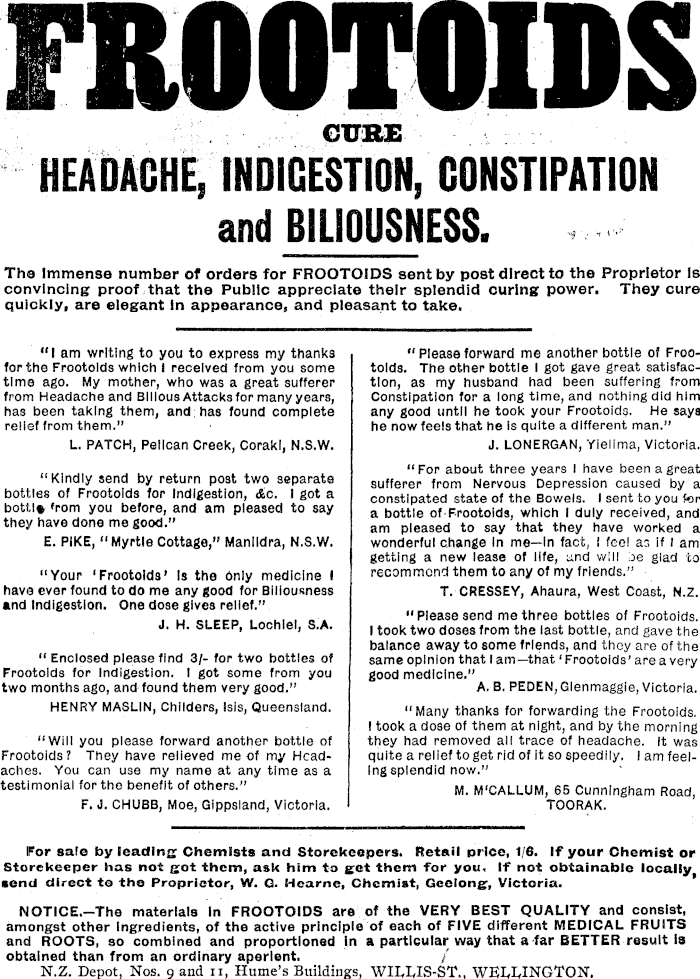 FROOTOIDS

CURE

HEADACHE, INDIGESTION, CONSTIPATION and BILIOUSNESS.

The immense number of orders for FROOTOIDS sent by post direct to the Proprietor is convincing proof that the Public appreciate their splendid curing power. They cure quickly, are elegant in appearance, and pleasant to take.

"I am writing to you to express my thanks for the Frootoids which I received from you some time ago. My mother, who was a great sufferer from Headache and Bilious Attacks for many years, has been taking them, and has found complete relief from them."
L. PATCH, Pelican Creek, Coraki, N.S.W.

"Kindly send by return post two separate bottles of Frootoids for Indigestion, &c. I got a bottle from you before, and am pleased to say they have done me good."
E. PIKE, "Myrtle Cottage," Manildra, N.S.W.

"Your 'Frootoids' is the only medicine I have ever found to do me any good for Biliousness and Indigestion. One dose gives relief."
J. H. SLEEP, Lochiel, S.A.

"Enclosed please find 3/- for two bottles of Frootoids for Indigestion. I got some from you two months ago, and found them very good."
HENRY MASLIN, Childers, Isis, Queensland.

"Will you please forward another bottle of Frootoids? They have relieved me of my Headaches. You can use my name at any time as a testimonial for the benefit of others."
F. J. CHUBB, Moe, Gippsland, Victoria.

"Please forward me another bottle of Frootoids. The other bottle I got gave great satisfaction, as my husband had been suffering from Constipation for a long time, and nothing did him any good until he took your Frootoids. He says he now feels that he is quite a different man."
J. LONERGAN, Yielima, Victoria.

"For about three years I have been a great sufferer from Nervous Depression caused by a constipated state of the Bowels. I sent to you for a bottle of Frootoids, which I duly received, and am pleased to say that they have worked a wonderful change in me—in fact, I feel as if I am getting a new lease of life, and will be glad to recommend them to any of my friends."
T. CRESSEY, Ahaura, West Coast, N.Z.

"Please send me three bottles of Frootoids. I took two doses from the last bottle, and gave the balance away to some friends, and they are of the same opinion that I am—that 'Frootoids' are a very good medicine."
A. B. PEDEN, Glenmaggie, Victoria.

"Many thanks for forwarding the Frootoids. I took a dose of them at night, and by the morning they had removed all trace of headache. It was quite a relief to get rid of it so speedily. I am feeling splendid now."
M. M'CALLUM, 65 Cunningham Road, TOORAK.

For sale by leading Chemists and Storekeepers. Retail price, 1/6. If your Chemist or Storekeeper has not got them, ask him to get them for you. If not obtainable locally, send direct to the Proprietor, W. G. Hearne, Chemist, Geelong, Victoria.

NOTICE.—The materials in FROOTOIDS are of the VERY BEST QUALITY and consist, amongst other ingredients, of the active principle of each of FIVE different MEDICAL FRUITS and ROOTS, so combined and proportioned in a particular way that a far BETTER result is obtained than from an ordinary aperient.

N.Z. Depot, Nos. 9 and 11, Hume's Buildings, WILLIS-ST., WELLINGTON.